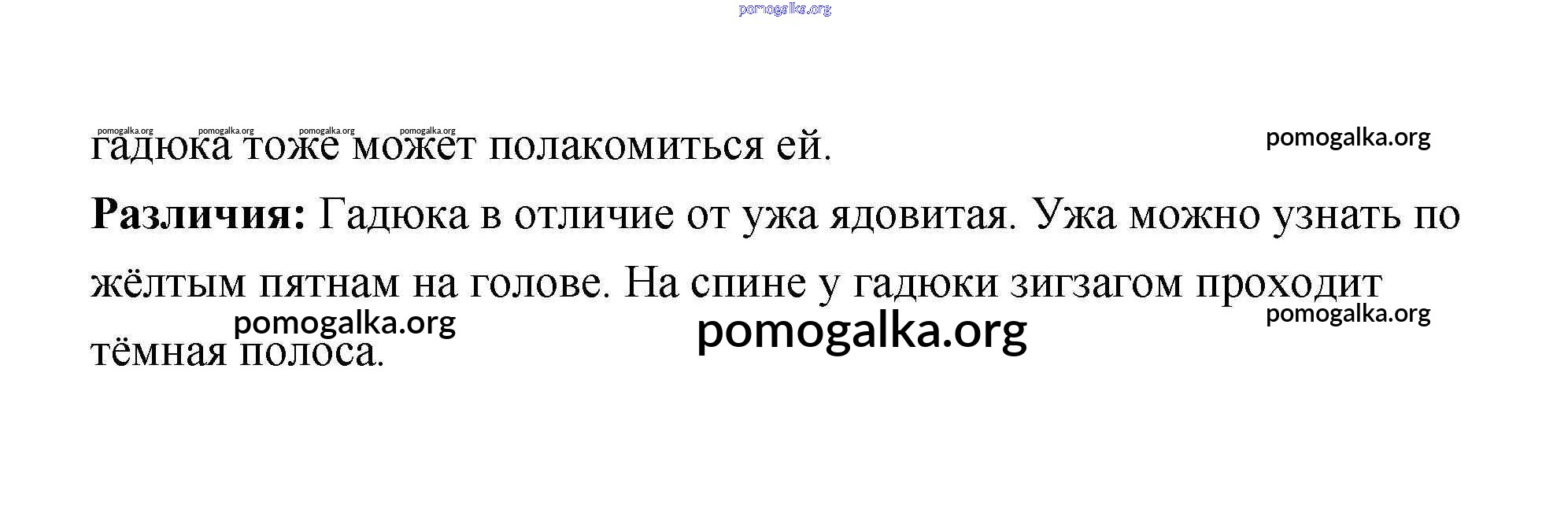 гадюка тоже может полакомиться ей.

Различия: Гадюка в отличие от ужа ядовитая. Ужа можно узнать по жёлтым пятнам на голове. На спине у гадюки зигзагом проходит тёмная полоса.

pomogalka.org